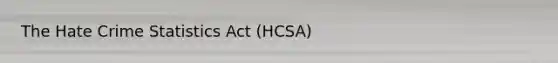 The Hate Crime Statistics Act (HCSA)